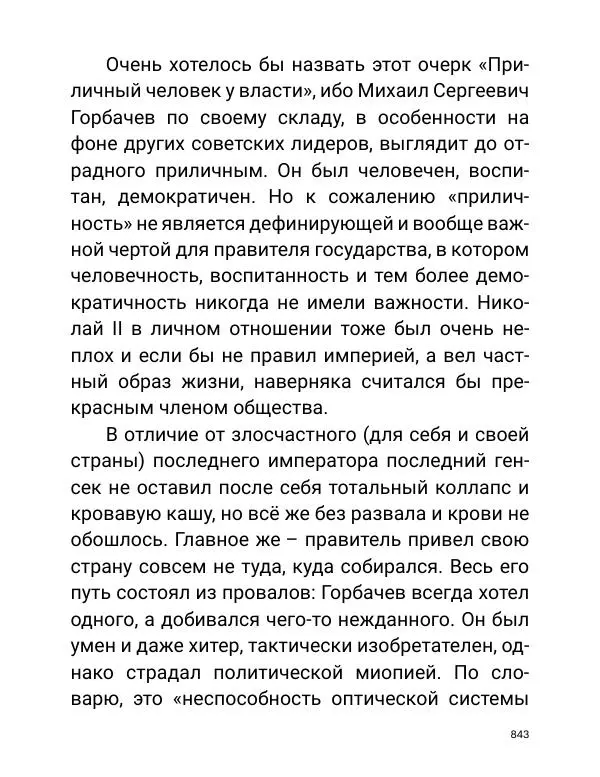 Очень хотелось бы назвать этот очерк «Приличный человек у власти», ибо Михаил Сергеевич Горбачев по своему складу, в особенности на фоне других советских лидеров, выглядит до отрадного приличным. Он был человечен, воспитан, демократичен. Но к сожалению «приличность» не является дефинирующей и вообще важной чертой для правителя государства, в котором человечность, воспитанность и тем более демократичность никогда не имели важности. Николай II в личном отношении тоже был очень неплох и если бы не правил империей, а вел частный образ жизни, наверняка считался бы прекрасным членом общества.

В отличие от злосчастного (для себя и своей страны) последнего императора последний генсек не оставил после себя тотальный коллапс и кровавую кашу, но всё же без развала и крови не обошлось. Главное же – правитель привел свою страну совсем не туда, куда собирался. Весь его путь состоял из провалов: Горбачев всегда хотел одного, а добивался чего-то нежданного. Он был умен и даже хитер, тактически изобретателен, однако страдал политической миопией. По словарю, это «неспособность оптической системы

843